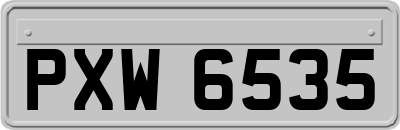 PXW 6535